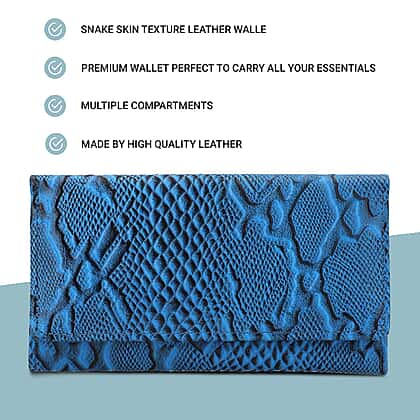 SNAKE SKIN TEXTURE LEATHER WALLE

PREMIUM WALLET PERFECT TO CARRY ALL YOUR ESSENTIALS

MULTIPLE COMPARTMENTS

MADE BY HIGH QUALITY LEATHER